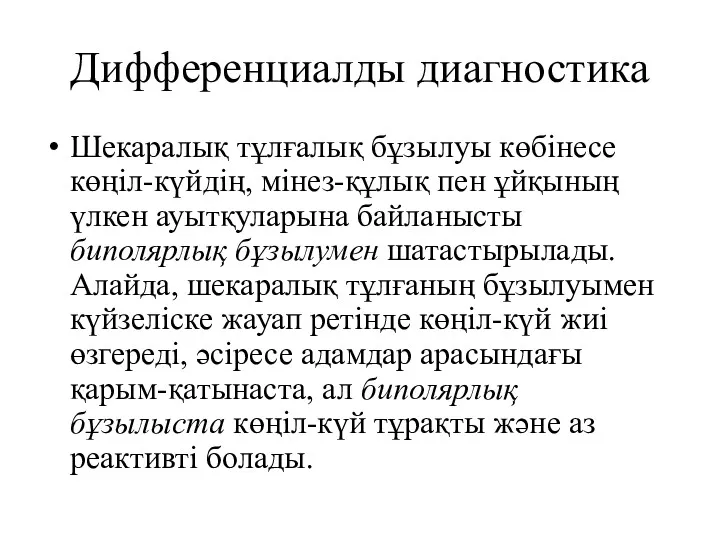 Дифференциалды диагностика

• Шекаралық тұлғалық бұзылуы көбінесе көңіл-күйдің, мінез-құлық пен ұйқының үлкен ауытқуларына байланысты биполярлық бұзылумен шатастырылады. Алайда, шекаралық тұлғаның бұзылуымен күйзеліске жауап ретінде көңіл-күй жиі өзгереді, әсіресе адамдар арасындағы қарым-қатынаста, ал биполярлық бұзылыста көңіл-күй тұрақты және аз реактивті болады.